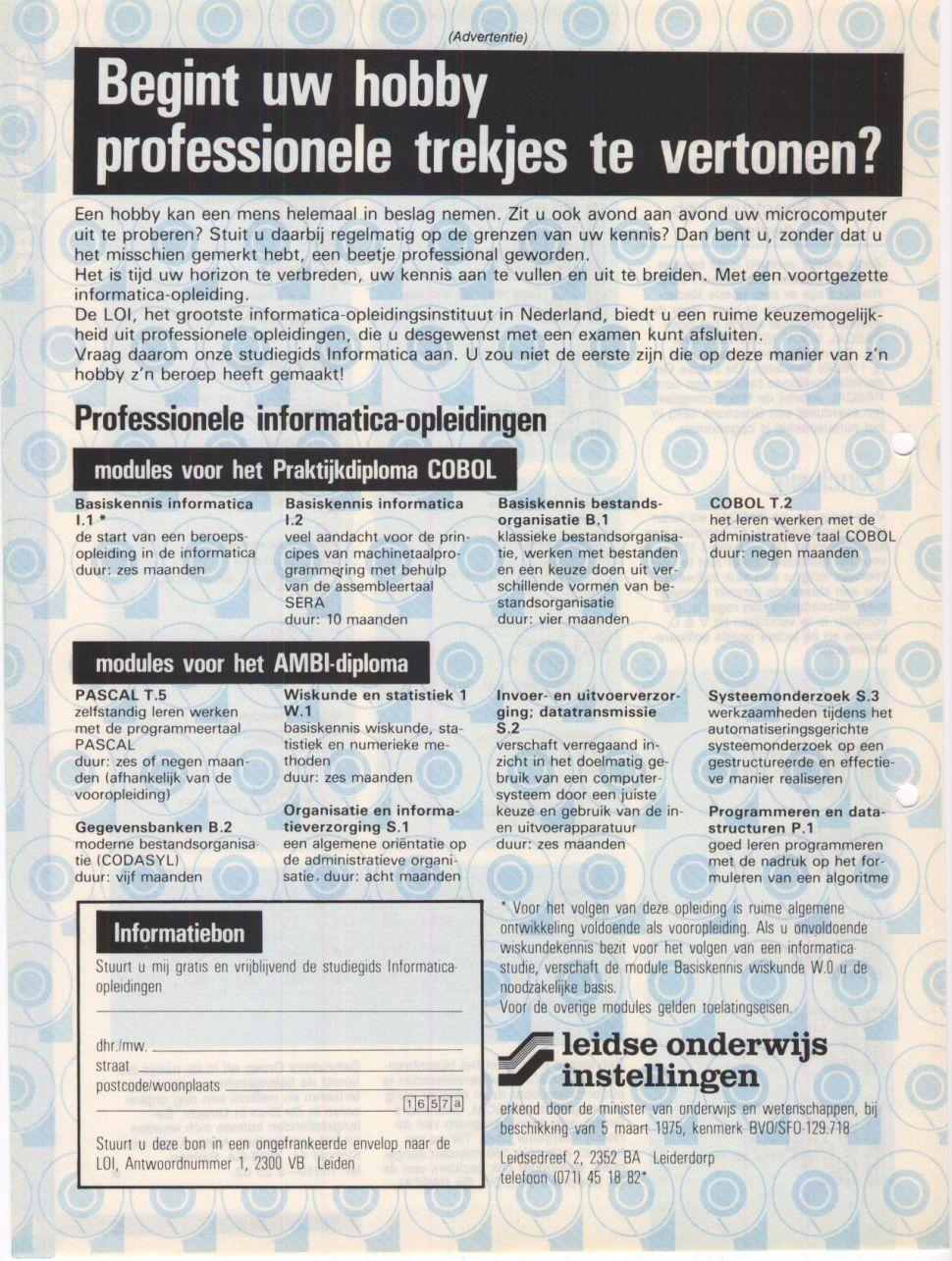 (Advertentie)

Begint uw hobby professionele trekjes te vertonen?

Een hobby kan een mens helemaal in beslag nemen. Zit u ook avond aan avond uw microcomputer uit te proberen? Stuit u daarbij regelmatig op de grenzen van uw kennis? Dan bent u, zonder dat u het misschien gemerkt hebt, een beetje professional geworden.
Het is tijd uw horizon te verbreden, uw kennis aan te vullen en uit te breiden. Met een voortgezette informatica-opleiding.
De LOI, het grootste informatica-opleidingsinstituut in Nederland, biedt u een ruime keuzemogelijkheid uit professionele opleidingen, die u desgewenst met een examen kunt afsluiten.
Vraag daarom onze studiegids Informatica aan. U zou niet de eerste zijn die op deze manier van z'n hobby z'n beroep heeft gemaakt!

Professionele informatica-opleidingen

modules voor het Praktijkdiploma COBOL

Basiskennis informatica I.1 *
de start van een beroepsopleiding in de informatica
duur: zes maanden

Basiskennis informatica I.2
veel aandacht voor de principes van machinetaalprogrammering met behulp van de assembleertaal SERA
duur: 10 maanden

Basiskennis bestandsorganisatie B.1
klassieke bestandsorganisatie, werken met bestanden en een keuze doen uit verschillende vormen van bestandsorganisatie
duur: vier maanden

COBOL T.2
het leren werken met de administratieve taal COBOL
duur: negen maanden

modules voor het AMBI-diploma

PASCAL T.5
zelfstandig leren werken met de programmeertaal PASCAL
duur: zes of negen maanden (afhankelijk van de vooropleiding)

Gegevensbanken B.2
moderne bestandsorganisatie (CODASYL)
duur: vijf maanden

Wiskunde en statistiek 1 W.1
basiskennis wiskunde, statistiek en numerieke methoden
duur: zes maanden

Organisatie en informatieverzorging S.1
een algemene oriëntatie op de administratieve organisatie. duur: acht maanden

Invoer- en uitvoerverzorging; datatransmissie S.2
verschaft verregaand inzicht in het doelmatig gebruik van een computersysteem door een juiste keuze en gebruik van de in- en uitvoerapparatuur
duur: zes maanden

Systeemonderzoek S.3
werkzaamheden tijdens het automatiseringsgerichte systeemonderzoek op een gestructureerde en effectieve manier realiseren

Programmeren en datastructuren P.1
goed leren programmeren met de nadruk op het formuleren van een algoritme

Informatiebon
Stuurt u mij gratis en vrijblijvend de studiegids Informatica-opleidingen
dhr./mw.
straat
postcode/woonplaats
1657a
Stuurt u deze bon in een ongefrankeerde envelop naar de LOI, Antwoordnummer 1, 2300 VB Leiden

* Voor het volgen van deze opleiding is ruime algemene ontwikkeling voldoende als vooropleiding. Als u onvoldoende wiskundekennis bezit voor het volgen van een informatica-studie, verschaft de module Basiskennis wiskunde W.0 u de noodzakelijke basis.
Voor de overige modules gelden toelatingseisen.

leidse onderwijs instellingen
erkend door de minister van onderwijs en wetenschappen, bij beschikking van 5 maart 1975, kenmerk BVO/SFO-129.718
Leidsedreef 2, 2352 BA Leiderdorp
telefoon (071) 45 18 82*